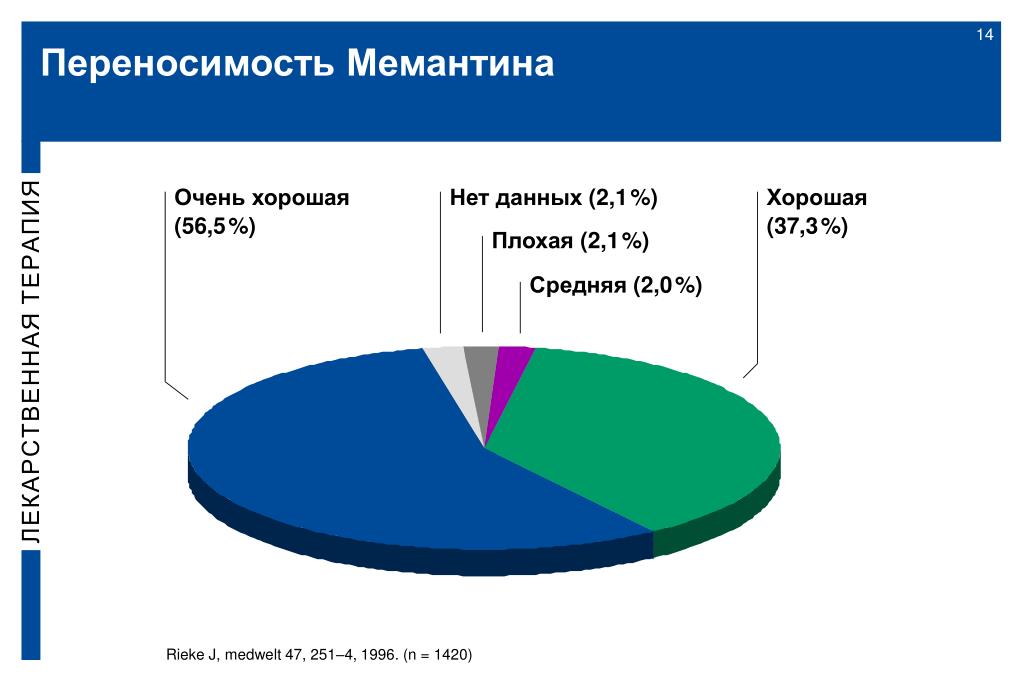 14

Переносимость Мемантина

ЛЕКАРСТВЕННАЯ ТЕРАПИЯ

Очень хорошая (56,5%)

Нет данных (2,1%)

Плохая (2,1%)

Средняя (2,0%)

Хорошая (37,3%)

Rieke J, medwelt 47, 251–4, 1996. (n = 1420)